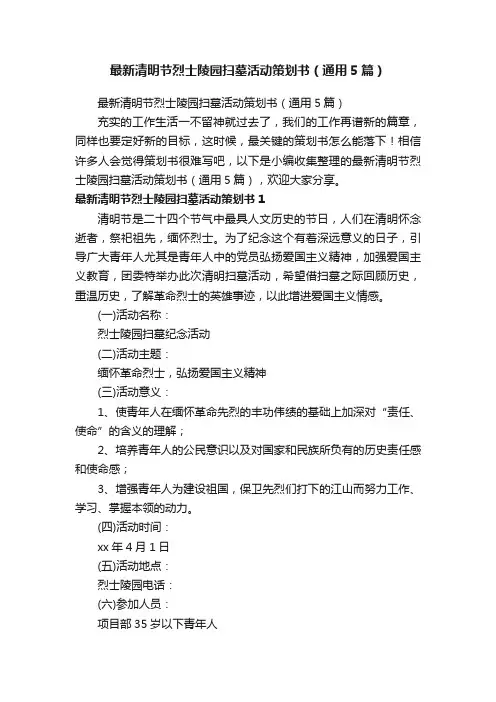 最新清明节烈士陵园扫墓活动策划书（通用5篇）

最新清明节烈士陵园扫墓活动策划书（通用5篇）

充实的工作生活一不留神就过去了，我们的工作再谱新的篇章，同样也要定好新的目标，这时候，最关键的策划书怎么能落下！相信许多人会觉得策划书很难写吧，以下是小编收集整理的最新清明节烈士陵园扫墓活动策划书（通用5篇），欢迎大家分享。

最新清明节烈士陵园扫墓活动策划书1

清明节是二十四个节气中最具人文历史的节日，人们在清明怀念逝者，祭祀祖先，缅怀烈士。为了纪念这个有着深远意义的日子，引导广大青年人尤其是青年人中的党员弘扬爱国主义精神，加强爱国主义教育，团委特举办此次清明扫墓活动，希望借扫墓之际回顾历史，重温历史，了解革命烈士的英雄事迹，以此增进爱国主义情感。

(一)活动名称：

烈士陵园扫墓纪念活动

(二)活动主题：

缅怀革命烈士，弘扬爱国主义精神

(三)活动意义：

1、使青年人在缅怀革命先烈的丰功伟绩的基础上加深对“责任、使命”的含义的理解；

2、培养青年人的公民意识以及对国家和民族所负有的历史责任感和使命感；

3、增强青年人为建设祖国，保卫先烈们打下的江山而努力工作、学习、掌握本领的动力。

(四)活动时间：

xx年4月1日

(五)活动地点：

烈士陵园电话：

(六)参加人员：

项目部35岁以下青年人